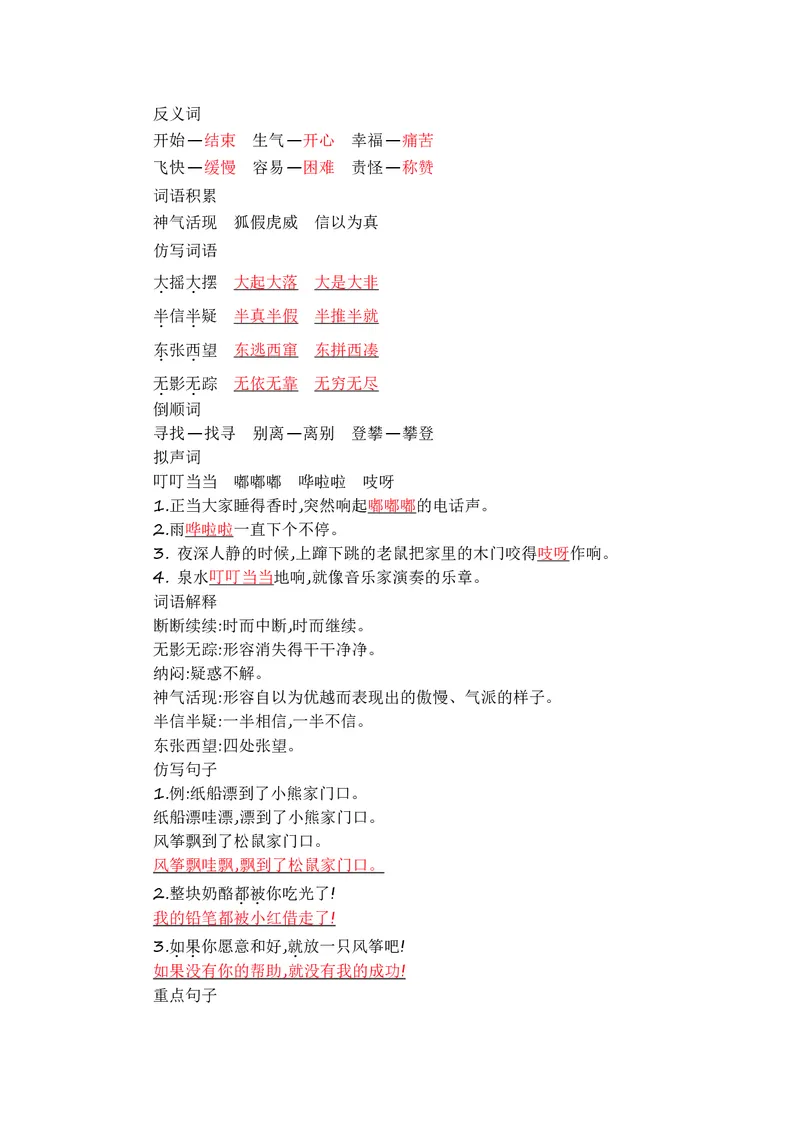 反义词
开始—结束　生气—开心　幸福—痛苦
飞快—缓慢　容易—困难　责怪—称赞
词语积累
神气活现　狐假虎威　信以为真
仿写词语
大摇大摆　大起大落　大是大非
半信半疑　半真半假　半推半就
东张西望　东逃西窜　东拼西凑
无影无踪　无依无靠　无穷无尽
倒顺词
寻找—找寻　别离—离别　登攀—攀登
拟声词
叮叮当当　嘟嘟嘟　哗啦啦　吱呀
1.正当大家睡得香时,突然响起嘟嘟嘟的电话声。
2.雨哗啦啦一直下个不停。
3. 夜深人静的时候,上蹿下跳的老鼠把家里的木门咬得吱呀作响。
4. 泉水叮叮当当地响,就像音乐家演奏的乐章。
词语解释
断断续续:时而中断,时而继续。
无影无踪:形容消失得干干净净。
纳闷:疑惑不解。
神气活现:形容自以为优越而表现出的傲慢、气派的样子。
半信半疑:一半相信,一半不信。
东张西望:四处张望。
仿写句子
1.例:纸船漂到了小熊家门口。
纸船漂哇漂,漂到了小熊家门口。
风筝飘到了松鼠家门口。
风筝飘哇飘,飘到了松鼠家门口。
2.整块奶酪都被你吃光了!
我的铅笔都被小红借走了!
3.如果你愿意和好,就放一只风筝吧!
如果没有你的帮助,就没有我的成功!
重点句子